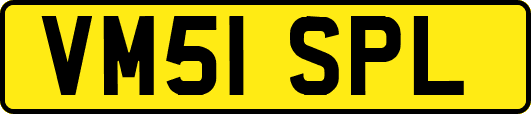 VM51 SPL